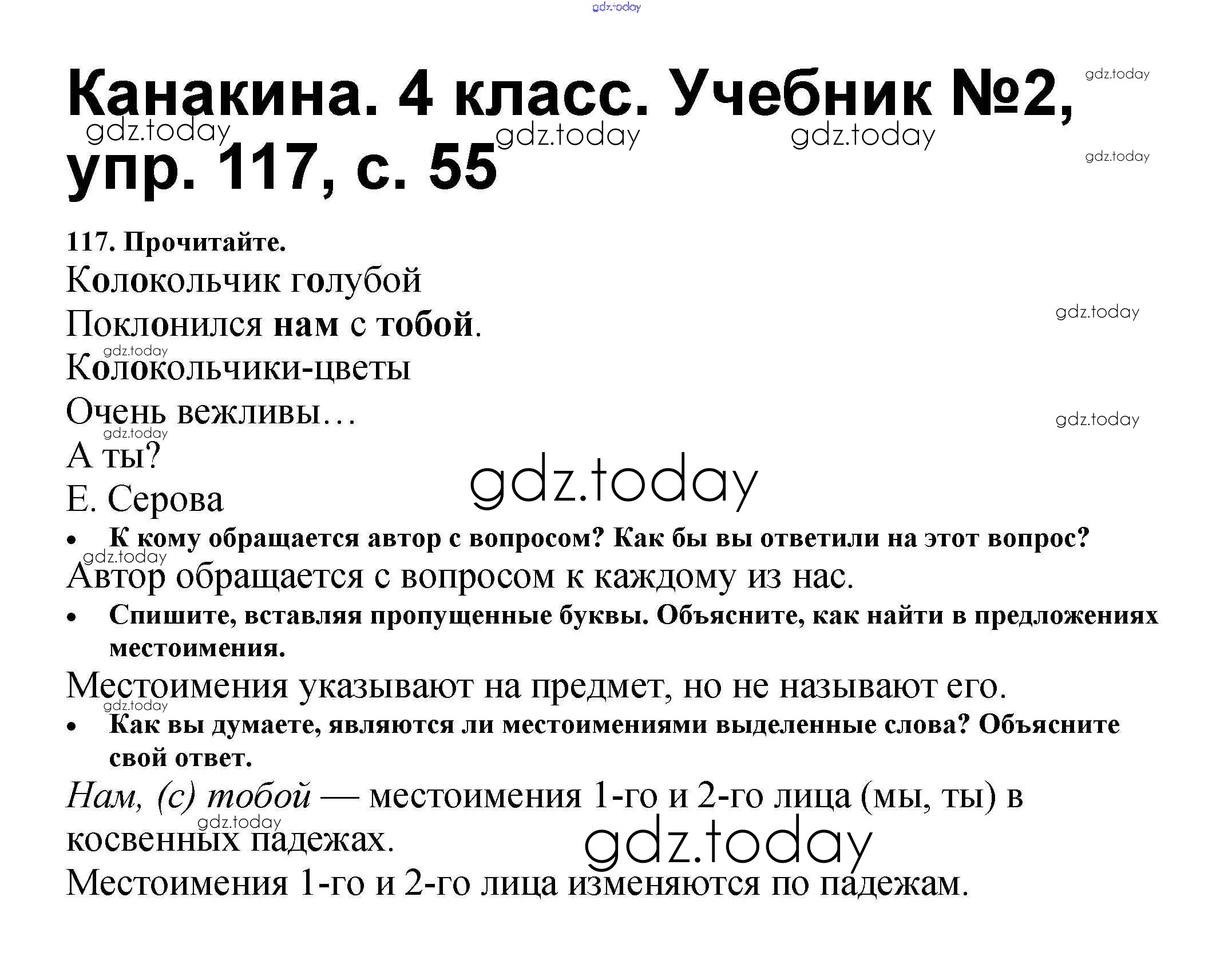 Канакина. 4 класс. Учебник №2, упр. 117, с. 55

117. Прочитайте.

Колокольчик голубой
Поклонился нам с тобой.
Колокольчики-цветы
Очень вежливы…
А ты?
Е. Серова

• К кому обращается автор с вопросом? Как бы вы ответили на этот вопрос?

Автор обращается с вопросом к каждому из нас.

• Спишите, вставляя пропущенные буквы. Объясните, как найти в предложениях местоимения.

Местоимения указывают на предмет, но не называют его.

• Как вы думаете, являются ли местоимениями выделенные слова? Объясните свой ответ.

Нам, (с) тобой — местоимения 1-го и 2-го лица (мы, ты) в косвенных падежах.

Местоимения 1-го и 2-го лица изменяются по падежам.

gdz.today